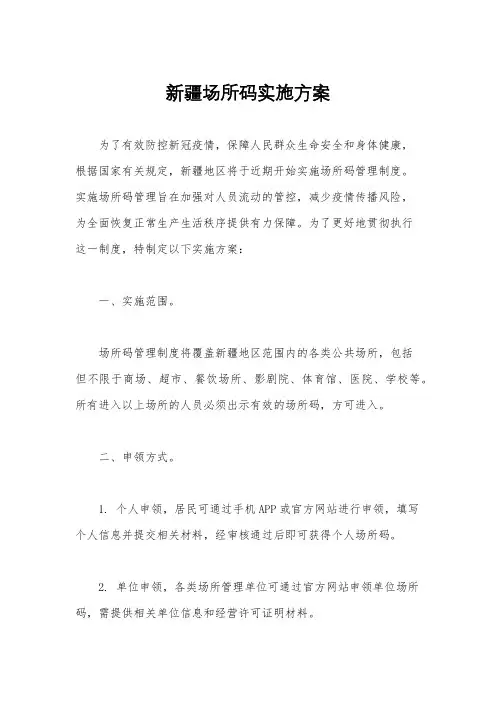 新疆场所码实施方案

为了有效防控新冠疫情，保障人民群众生命安全和身体健康，根据国家有关规定，新疆地区将于近期开始实施场所码管理制度。实施场所码管理旨在加强对人员流动的管控，减少疫情传播风险，为全面恢复正常生产生活秩序提供有力保障。为了更好地贯彻执行这一制度，特制定以下实施方案：

一、实施范围。

场所码管理制度将覆盖新疆地区范围内的各类公共场所，包括但不限于商场、超市、餐饮场所、影剧院、体育馆、医院、学校等。所有进入以上场所的人员必须出示有效的场所码，方可进入。

二、申领方式。

1. 个人申领，居民可通过手机APP或官方网站进行申领，填写个人信息并提交相关材料，经审核通过后即可获得个人场所码。

2. 单位申领，各类场所管理单位可通过官方网站申领单位场所码，需提供相关单位信息和经营许可证明材料。